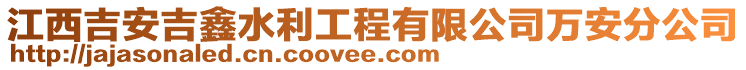 江西吉安吉鑫水利工程有限公司万安分公司
http://jajasonaled.cn.coovee.com